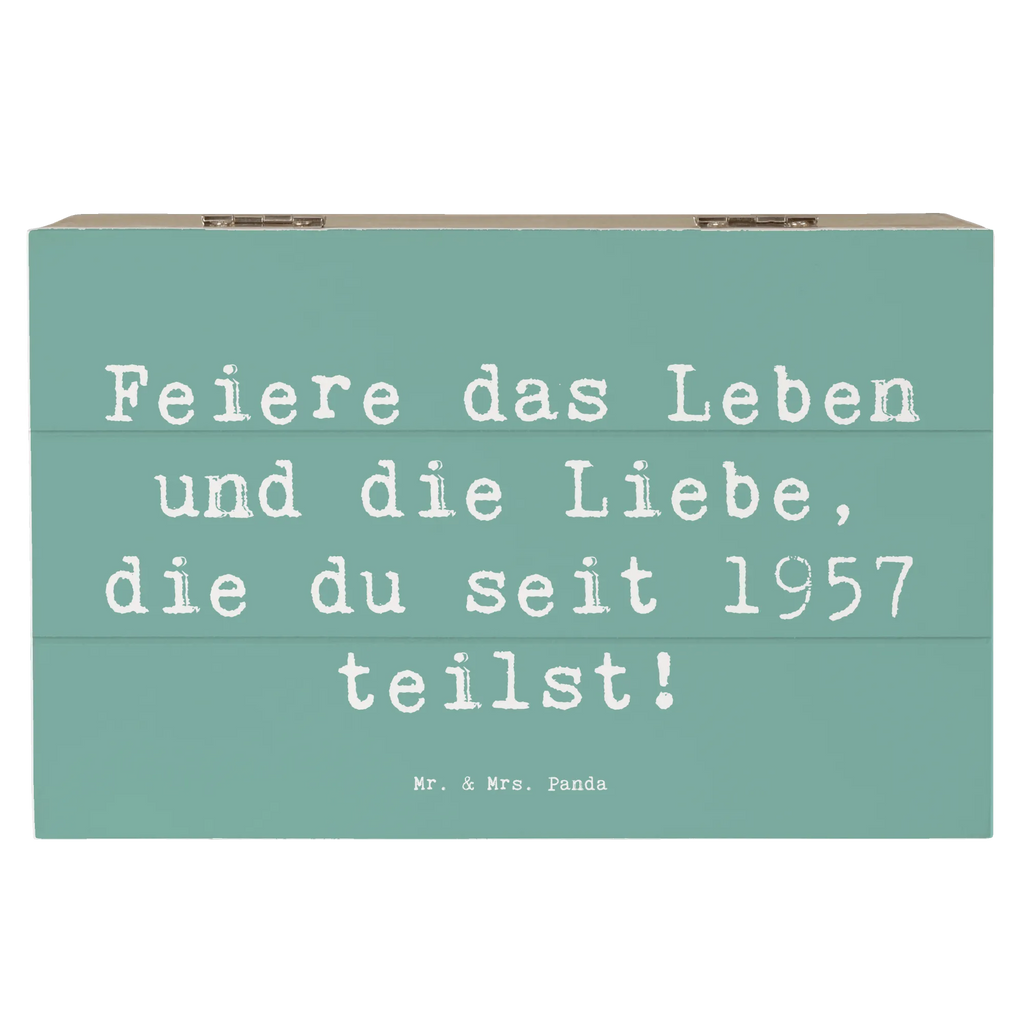 Feiere das Leben und die Liebe, die du seit 1957 teilst!

Mr. & Mrs. Panda